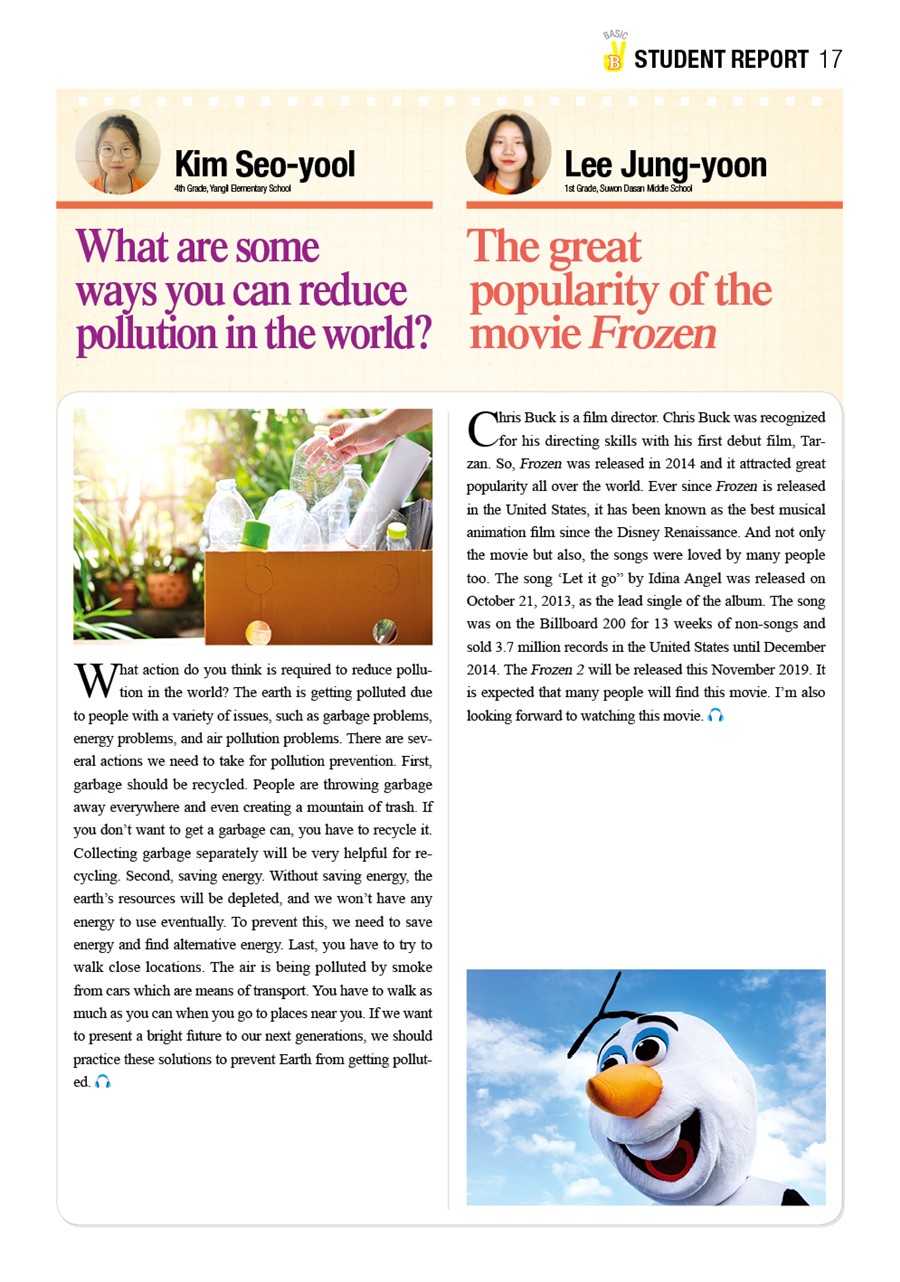 BASIC
B STUDENT REPORT 17

Kim Seo-yool
4th Grade, Yangil Elementary School

What are some ways you can reduce pollution in the world?

What action do you think is required to reduce pollution in the world? The earth is getting polluted due to people with a variety of issues, such as garbage problems, energy problems, and air pollution problems. There are several actions we need to take for pollution prevention. First, garbage should be recycled. People are throwing garbage away everywhere and even creating a mountain of trash. If you don't want to get a garbage can, you have to recycle it. Collecting garbage separately will be very helpful for recycling. Second, saving energy. Without saving energy, the earth's resources will be depleted, and we won't have any energy to use eventually. To prevent this, we need to save energy and find alternative energy. Last, you have to try to walk close locations. The air is being polluted by smoke from cars which are means of transport. You have to walk as much as you can when you go to places near you. If we want to present a bright future to our next generations, we should practice these solutions to prevent Earth from getting polluted.

Lee Jung-yoon
1st Grade, Suwon Dasan Middle School

The great popularity of the movie Frozen

Chris Buck is a film director. Chris Buck was recognized for his directing skills with his first debut film, Tarzan. So, Frozen was released in 2014 and it attracted great popularity all over the world. Ever since Frozen is released in the United States, it has been known as the best musical animation film since the Disney Renaissance. And not only the movie but also, the songs were loved by many people too. The song 'Let it go" by Idina Angel was released on October 21, 2013, as the lead single of the album. The song was on the Billboard 200 for 13 weeks of non-songs and sold 3.7 million records in the United States until December 2014. The Frozen 2 will be released this November 2019. It is expected that many people will find this movie. I'm also looking forward to watching this movie.